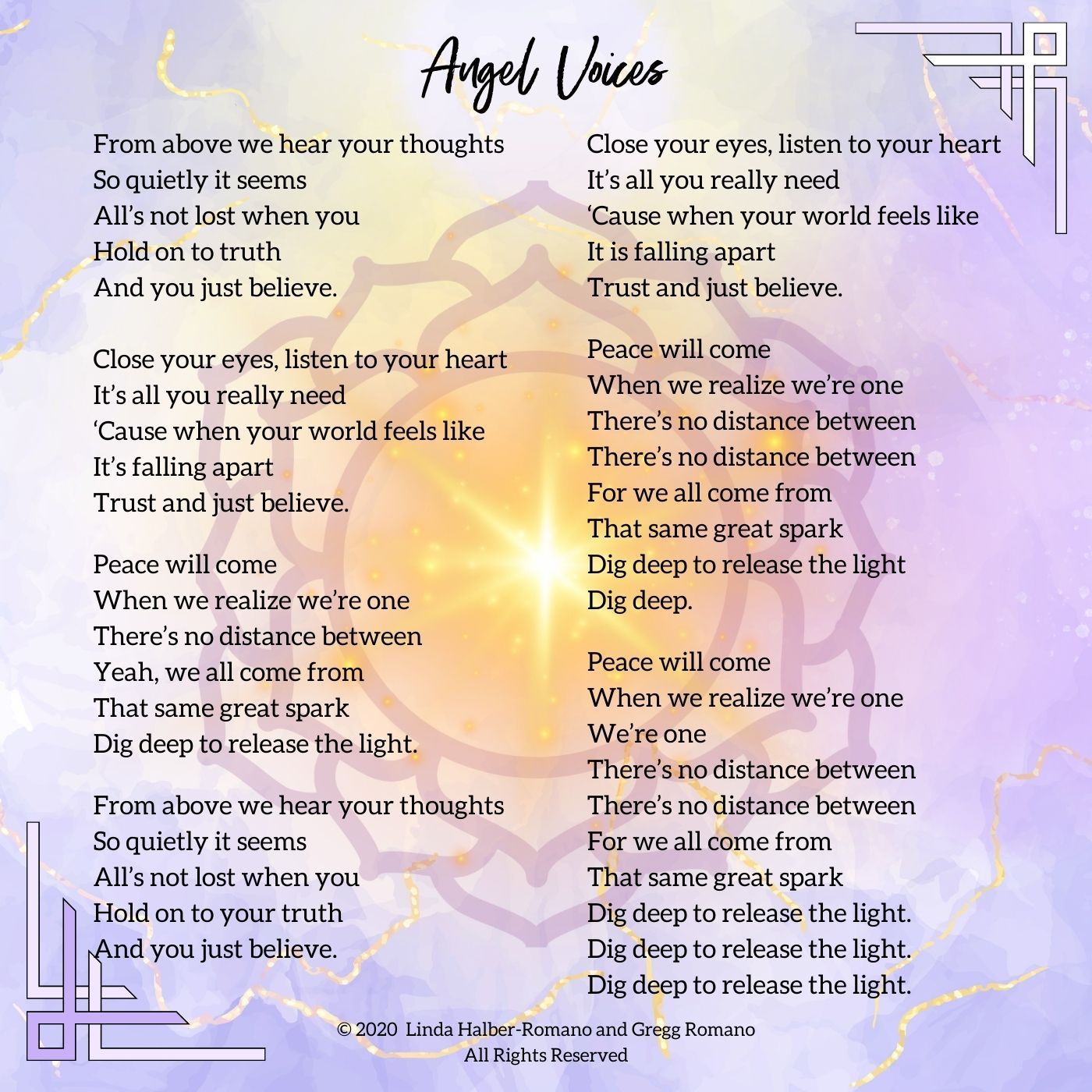 Angel Voices

From above we hear your thoughts
So quietly it seems
All's not lost when you
Hold on to truth
And you just believe.

Close your eyes, listen to your heart
It's all you really need
'Cause when your world feels like
It's falling apart
Trust and just believe.

Peace will come
When we realize we're one
There's no distance between
Yeah, we all come from
That same great spark
Dig deep to release the light.

From above we hear your thoughts
So quietly it seems
All's not lost when you
Hold on to your truth
And you just believe.

Close your eyes, listen to your heart
It's all you really need
'Cause when your world feels like
It is falling apart
Trust and just believe.

Peace will come
When we realize we're one
There's no distance between
There's no distance between
For we all come from
That same great spark
Dig deep to release the light
Dig deep.

Peace will come
When we realize we're one
We're one
There's no distance between
There's no distance between
For we all come from
That same great spark
Dig deep to release the light.
Dig deep to release the light.
Dig deep to release the light.

© 2020 Linda Halber-Romano and Gregg Romano
All Rights Reserved